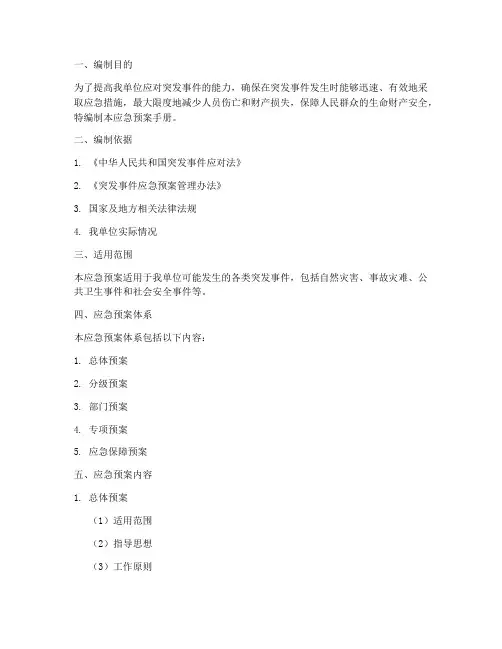 一、编制目的

为了提高我单位应对突发事件的能力，确保在突发事件发生时能够迅速、有效地采取应急措施，最大限度地减少人员伤亡和财产损失，保障人民群众的生命财产安全，特编制本应急预案手册。

二、编制依据

1. 《中华人民共和国突发事件应对法》

2. 《突发事件应急预案管理办法》

3. 国家及地方相关法律法规

4. 我单位实际情况

三、适用范围

本应急预案适用于我单位可能发生的各类突发事件，包括自然灾害、事故灾难、公共卫生事件和社会安全事件等。

四、应急预案体系

本应急预案体系包括以下内容：

1. 总体预案

2. 分级预案

3. 部门预案

4. 专项预案

5. 应急保障预案

五、应急预案内容

1. 总体预案

（1）适用范围

（2）指导思想

（3）工作原则